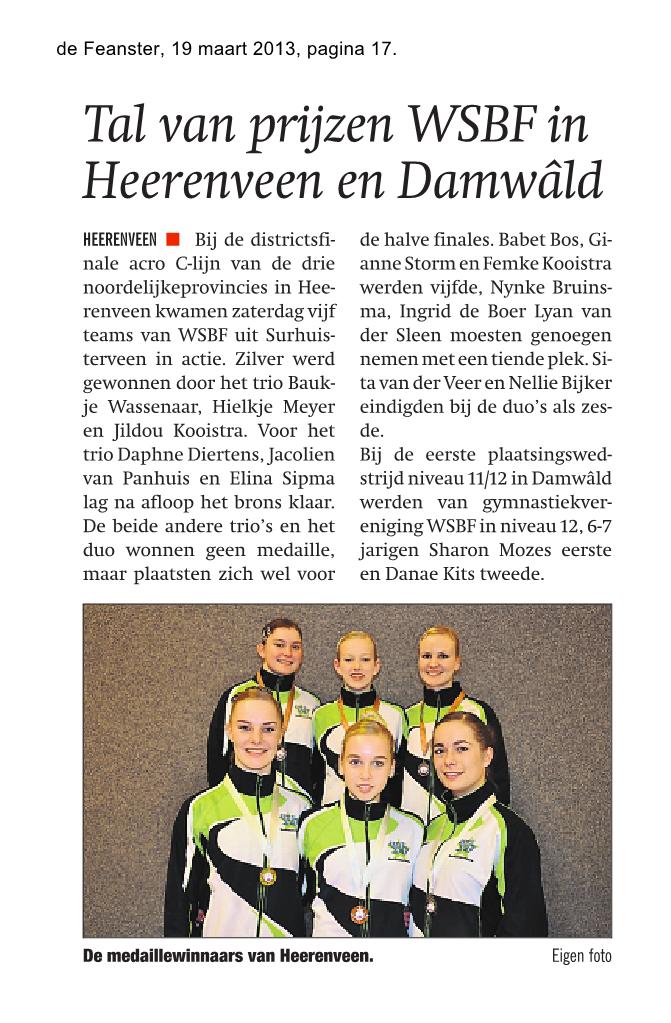 de Feanster, 19 maart 2013, pagina 17.

Tal van prijzen WSBF in Heerenveen en Damwâld

HEERENVEEN Bij de districtsfinale acro C-lijn van de drie noordelijkeprovincies in Heerenveen kwamen zaterdag vijf teams van WSBF uit Surhuisterveen in actie. Zilver werd gewonnen door het trio Baukje Wassenaar, Hielkje Meyer en Jildou Kooistra. Voor het trio Daphne Diertens, Jacolien van Panhuis en Elina Sipma lag na afloop het brons klaar. De beide andere trio's en het duo wonnen geen medaille, maar plaatsten zich wel voor de halve finales. Babet Bos, Gianne Storm en Femke Kooistra werden vijfde, Nynke Bruinsma, Ingrid de Boer Lyan van der Sleen moesten genoegen nemen met een tiende plek. Sita van der Veer en Nellie Bijker eindigden bij de duo's als zesde.
Bij de eerste plaatsingswedstrijd niveau 11/12 in Damwâld werden van gymnastiekvereniging WSBF in niveau 12, 6-7 jarigen Sharon Mozes eerste en Danae Kits tweede.

De medaillewinnaars van Heerenveen.
Eigen foto